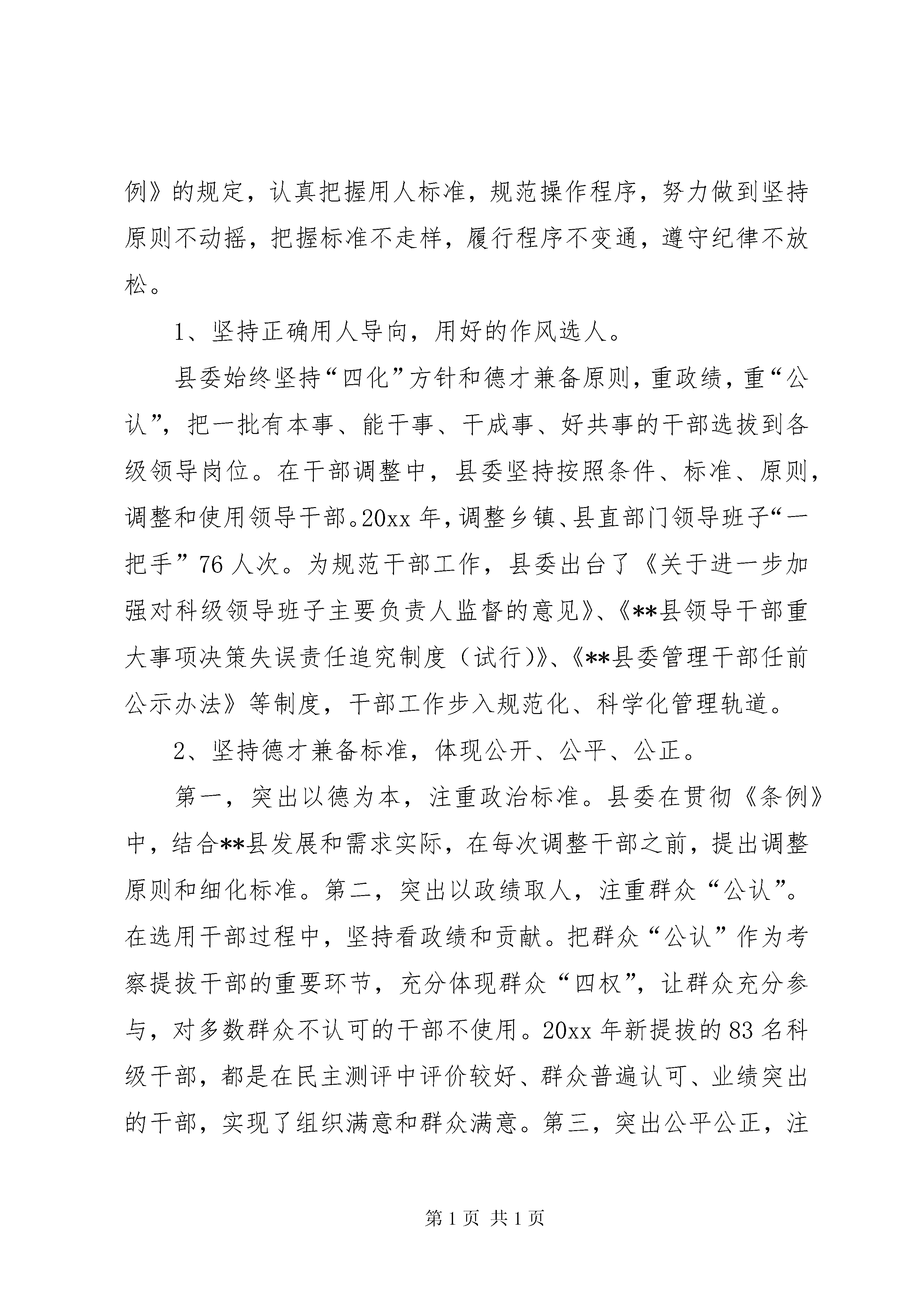 例》的规定，认真把握用人标准，规范操作程序，努力做到坚持原则不动摇，把握标准不走样，履行程序不变通，遵守纪律不放松。

1、坚持正确用人导向，用好的作风选人。

县委始终坚持“四化”方针和德才兼备原则，重政绩，重“公认”，把一批有本事、能干事、干成事、好共事的干部选拔到各级领导岗位。在干部调整中，县委坚持按照条件、标准、原则，调整和使用领导干部。20xx 年，调整乡镇、县直部门领导班子“一把手”76 人次。为规范干部工作，县委出台了《关于进一步加强对科级领导班子主要负责人监督的意见》、《**县领导干部重大事项决策失误责任追究制度（试行）》、《**县委管理干部任前公示办法》等制度，干部工作步入规范化、科学化管理轨道。

2、坚持德才兼备标准，体现公开、公平、公正。

第一，突出以德为本，注重政治标准。县委在贯彻《条例》中，结合**县发展和需求实际，在每次调整干部之前，提出调整原则和细化标准。第二，突出以政绩取人，注重群众“公认”。在选用干部过程中，坚持看政绩和贡献。把群众“公认”作为考察提拔干部的重要环节，充分体现群众“四权”，让群众充分参与，对多数群众不认可的干部不使用。20xx 年新提拔的 83 名科级干部，都是在民主测评中评价较好、群众普遍认可、业绩突出的干部，实现了组织满意和群众满意。第三，突出公平公正，注

第 1 页 共 1 页